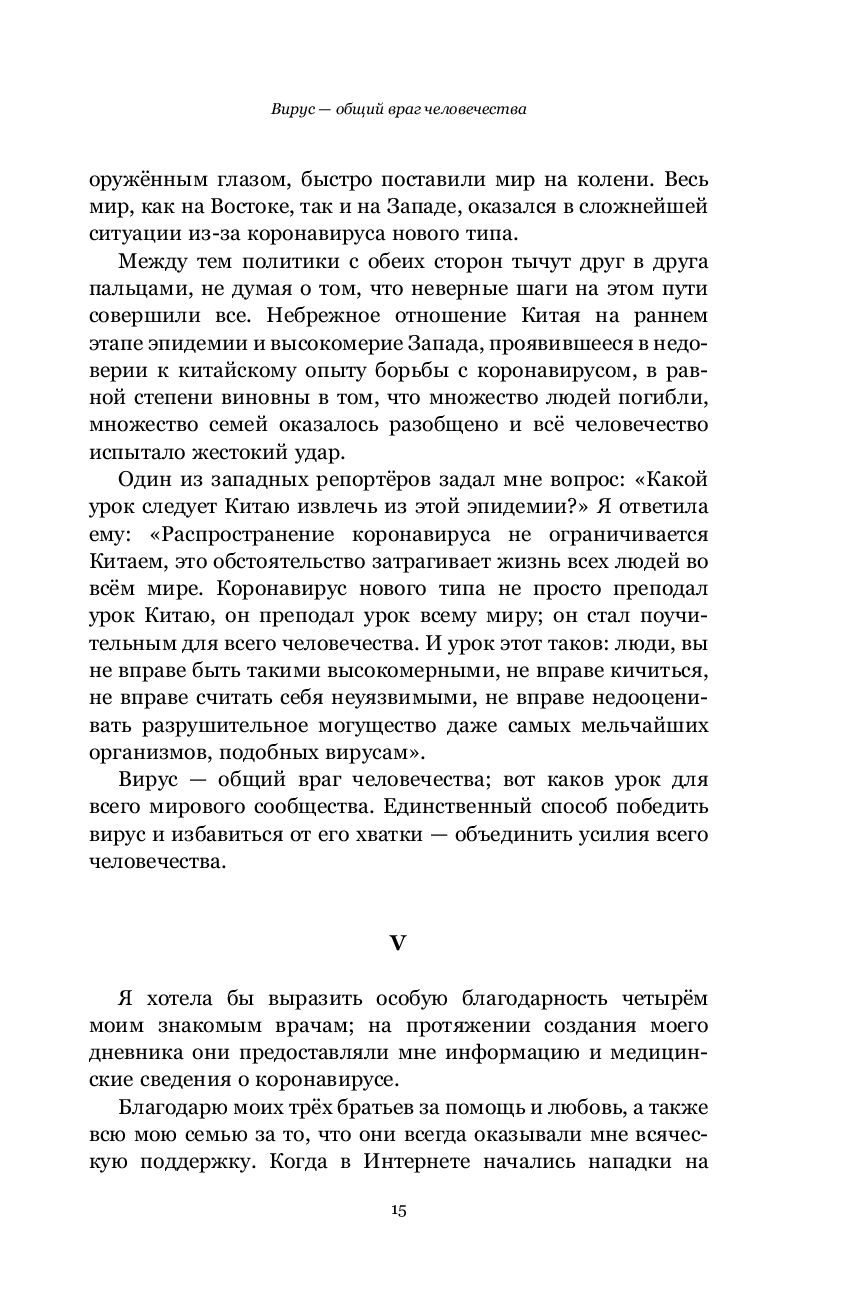 Вирус — общий враг человечества

оружённым глазом, быстро поставили мир на колени. Весь мир, как на Востоке, так и на Западе, оказался в сложнейшей ситуации из-за коронавируса нового типа.

Между тем политики с обеих сторон тычут друг в друга пальцами, не думая о том, что неверные шаги на этом пути совершили все. Небрежное отношение Китая на раннем этапе эпидемии и высокомерие Запада, проявившееся в недоверии к китайскому опыту борьбы с коронавирусом, в равной степени виновны в том, что множество людей погибли, множество семей оказалось разобщено и всё человечество испытало жестокий удар.

Один из западных репортёров задал мне вопрос: «Какой урок следует Китаю извлечь из этой эпидемии?» Я ответила ему: «Распространение коронавируса не ограничивается Китаем, это обстоятельство затрагивает жизнь всех людей во всём мире. Коронавирус нового типа не просто преподал урок Китаю, он преподал урок всему миру; он стал поучительным для всего человечества. И урок этот таков: люди, вы не вправе быть такими высокомерными, не вправе кичиться, не вправе считать себя неуязвимыми, не вправе недооценивать разрушительное могущество даже самых мельчайших организмов, подобных вирусам».

Вирус — общий враг человечества; вот каков урок для всего мирового сообщества. Единственный способ победить вирус и избавиться от его хватки — объединить усилия всего человечества.

V

Я хотела бы выразить особую благодарность четырём моим знакомым врачам; на протяжении создания моего дневника они предоставляли мне информацию и медицинские сведения о коронавирусе.

Благодарю моих трёх братьев за помощь и любовь, а также всю мою семью за то, что они всегда оказывали мне всяческую поддержку. Когда в Интернете начались нападки на

15